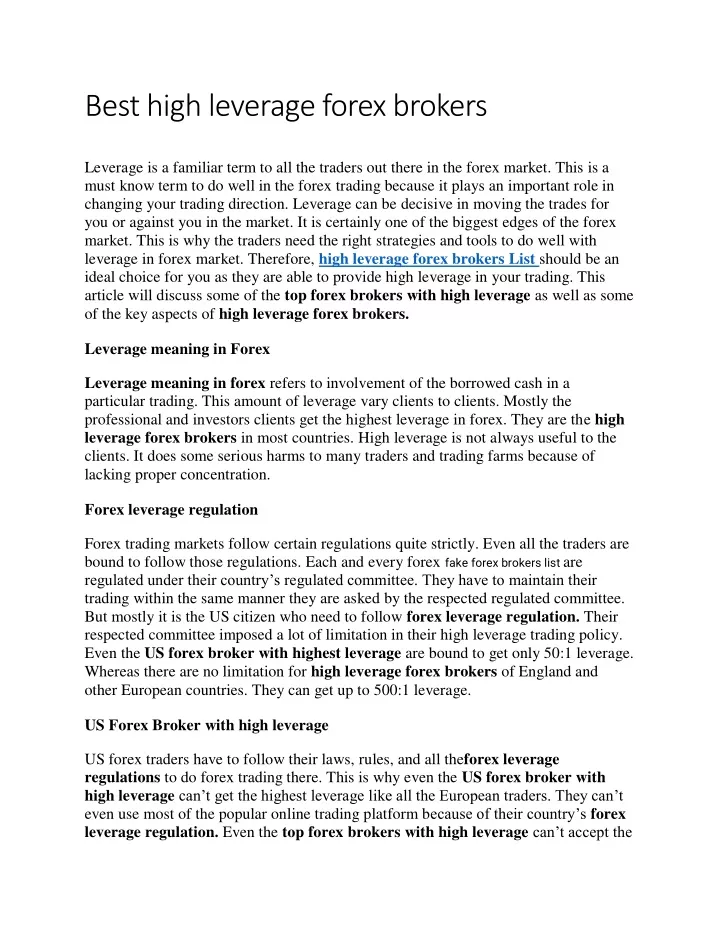 Best high leverage forex brokers

Leverage is a familiar term to all the traders out there in the forex market. This is a must know term to do well in the forex trading because it plays an important role in changing your trading direction. Leverage can be decisive in moving the trades for you or against you in the market. It is certainly one of the biggest edges of the forex market. This is why the traders need the right strategies and tools to do well with leverage in forex market. Therefore, high leverage forex brokers List should be an ideal choice for you as they are able to provide high leverage in your trading. This article will discuss some of the top forex brokers with high leverage as well as some of the key aspects of high leverage forex brokers.

Leverage meaning in Forex

Leverage meaning in forex refers to involvement of the borrowed cash in a particular trading. This amount of leverage vary clients to clients. Mostly the professional and investors clients get the highest leverage in forex. They are the high leverage forex brokers in most countries. High leverage is not always useful to the clients. It does some serious harms to many traders and trading farms because of lacking proper concentration.

Forex leverage regulation

Forex trading markets follow certain regulations quite strictly. Even all the traders are bound to follow those regulations. Each and every forex fake forex brokers list are regulated under their country's regulated committee. They have to maintain their trading within the same manner they are asked by the respected regulated committee. But mostly it is the US citizen who need to follow forex leverage regulation. Their respected committee imposed a lot of limitation in their high leverage trading policy. Even the US forex broker with highest leverage are bound to get only 50:1 leverage. Whereas there are no limitation for high leverage forex brokers of England and other European countries. They can get up to 500:1 leverage.

US Forex Broker with high leverage

US forex traders have to follow their laws, rules, and all theforex leverage regulations to do forex trading there. This is why even the US forex broker with high leverage can't get the highest leverage like all the European traders. They can't even use most of the popular online trading platform because of their country's forex leverage regulation. Even the top forex brokers with high leverage can't accept the